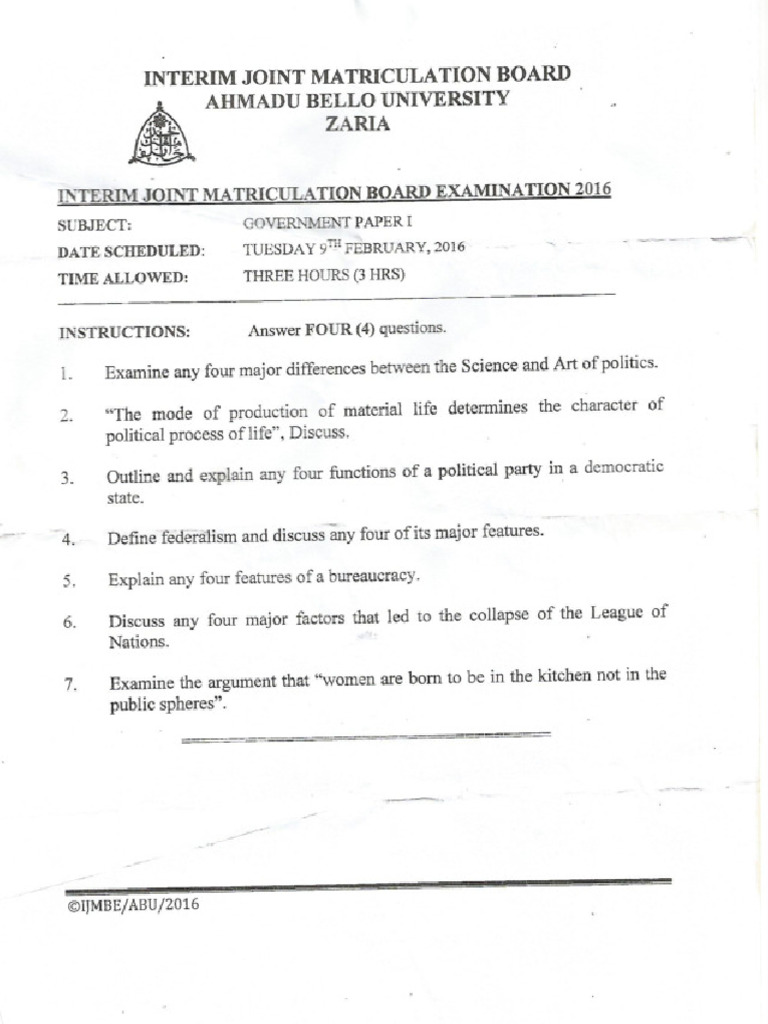 INTERIM JOINT MATRICULATION BOARD
AHMADU BELLO UNIVERSITY
ZARIA

INTERIM JOINT MATRICULATION BOARD EXAMINATION 2016

SUBJECT: GOVERNMENT PAPER I
DATE SCHEDULED: TUESDAY 9$^{TH}$ FEBRUARY, 2016
TIME ALLOWED: THREE HOURS (3 HRS)

INSTRUCTIONS: Answer FOUR (4) questions.

1. Examine any four major differences between the Science and Art of politics.

2. "The mode of production of material life determines the character of political process of life", Discuss.

3. Outline and explain any four functions of a political party in a democratic state.

4. Define federalism and discuss any four of its major features.

5. Explain any four features of a bureaucracy.

6. Discuss any four major factors that led to the collapse of the League of Nations.

7. Examine the argument that "women are born to be in the kitchen not in the public spheres".

©IJMBE/ABU/2016